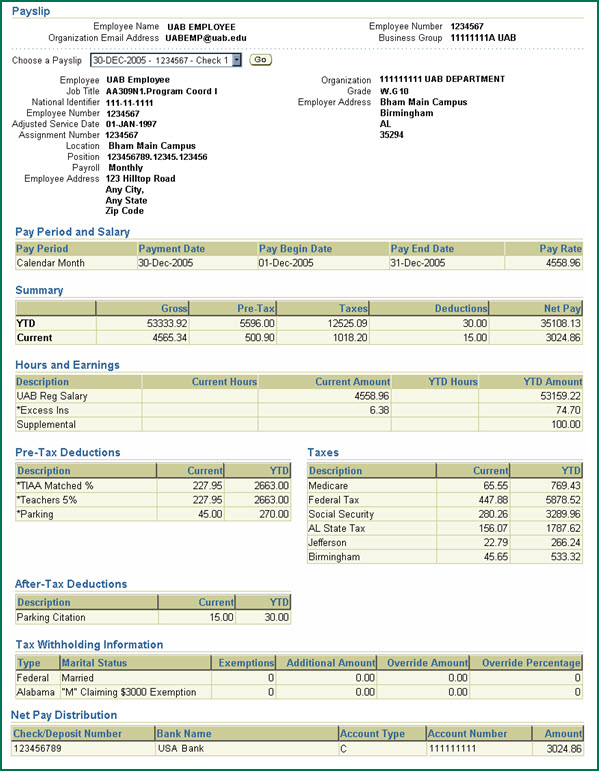 Payslip

Employee Name UAB EMPLOYEE
Organization Email Address UABEMP@uab.edu

Employee Number 1234567
Business Group 11111111A UAB

Choose a Payslip 30-DEC-2005 - 1234567 - Check 1 Go

Employee UAB Employee
Job Title AA309N1.Program Coord I
National Identifier 111-11-1111
Employee Number 1234567
Adjusted Service Date 01-JAN-1997
Assignment Number 1234567
Location Bham Main Campus
Position 123456789.12345.123456
Payroll Monthly
Employee Address 123 Hilltop Road
Any City,
Any State
Zip Code

Organization 111111111 UAB DEPARTMENT
Grade W.G10
Employer Address Bham Main Campus
Birmingham
AL
35294

Pay Period and Salary

| Pay Period | Payment Date | Pay Begin Date | Pay End Date | Pay Rate |
|---|---|---|---|---|
| Calendar Month | 30-Dec-2005 | 01-Dec-2005 | 31-Dec-2005 | 4558.96 |

Summary

| | Gross | Pre-Tax | Taxes | Deductions | Net Pay |
|---|---|---|---|---|---|
| YTD | 53333.92 | 5596.00 | 12525.09 | 30.00 | 35108.13 |
| Current | 4565.34 | 500.90 | 1018.20 | 15.00 | 3024.86 |

Hours and Earnings

| Description | Current Hours | Current Amount | YTD Hours | YTD Amount |
|---|---|---|---|---|
| UAB Reg Salary | | 4558.96 | | 53159.22 |
| *Excess Ins | | 6.38 | | 74.70 |
| Supplemental | | | | 100.00 |

Pre-Tax Deductions

| Description | Current | YTD |
|---|---|---|
| *TIAA Matched % | 227.95 | 2663.00 |
| *Teachers 5% | 227.95 | 2663.00 |
| *Parking | 45.00 | 270.00 |

Taxes

| Description | Current | YTD |
|---|---|---|
| Medicare | 65.55 | 769.43 |
| Federal Tax | 447.88 | 5878.52 |
| Social Security | 280.26 | 3289.96 |
| AL State Tax | 156.07 | 1787.62 |
| Jefferson | 22.79 | 266.24 |
| Birmingham | 45.65 | 533.32 |

After-Tax Deductions

| Description | Current | YTD |
|---|---|---|
| Parking Citation | 15.00 | 30.00 |

Tax Withholding Information

| Type | Marital Status | Exemptions | Additional Amount | Override Amount | Override Percentage |
|---|---|---|---|---|---|
| Federal | Married | 0 | 0.00 | 0.00 | 0 |
| Alabama | "M" Claiming $3000 Exemption | 0 | 0.00 | 0.00 | 0 |

Net Pay Distribution

| Check/Deposit Number | Bank Name | Account Type | Account Number | Amount |
|---|---|---|---|---|
| 123456789 | USA Bank | C | 111111111 | 3024.86 |